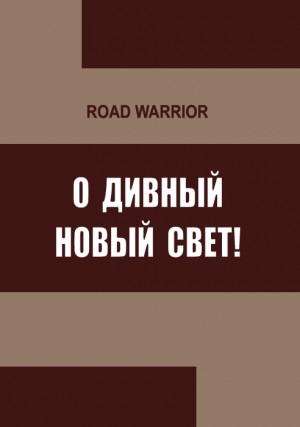 ROAD WARRIOR

О ДИВНЫЙ НОВЫЙ СВЕТ!